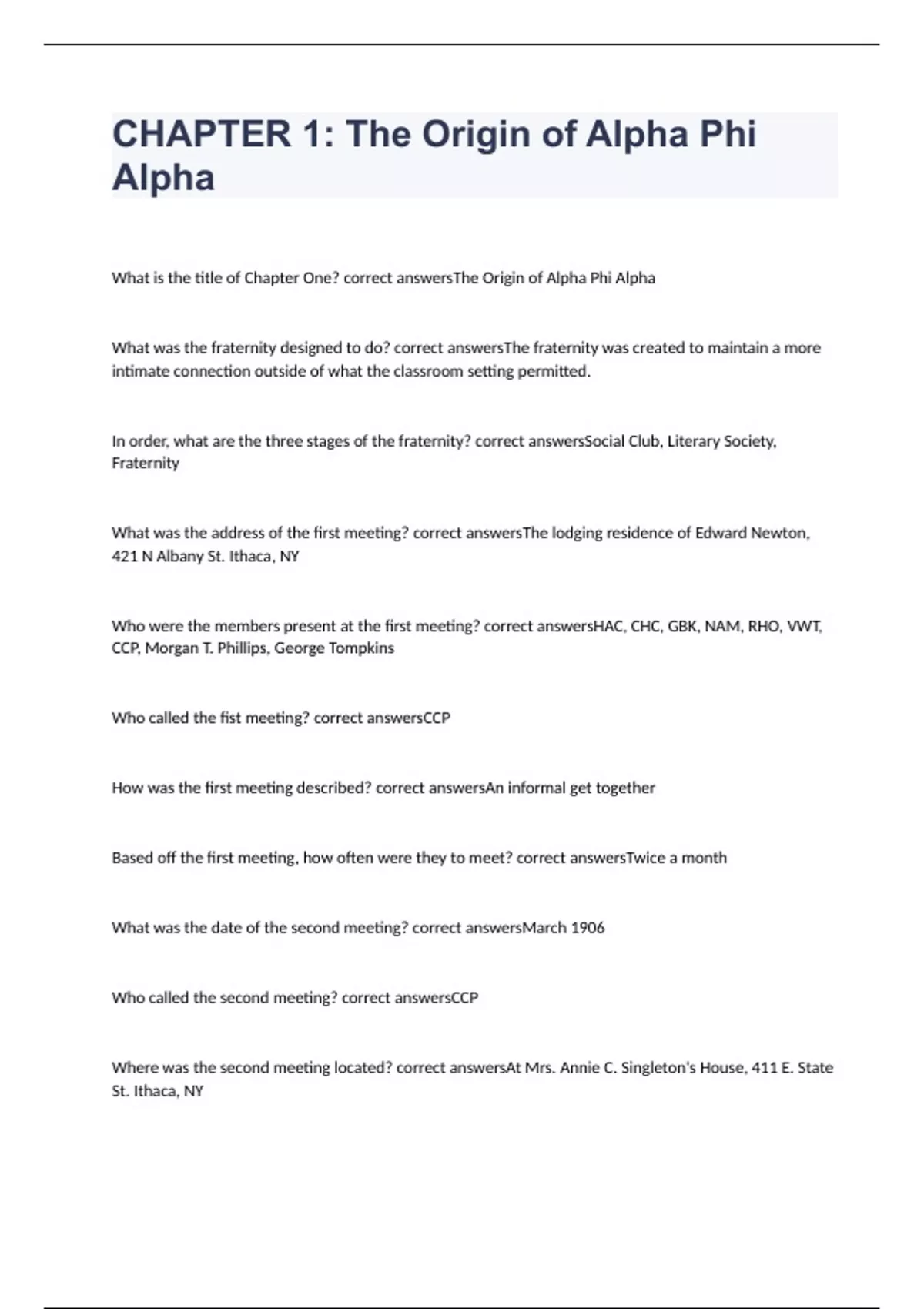 CHAPTER 1: The Origin of Alpha Phi Alpha

What is the title of Chapter One? correct answersThe Origin of Alpha Phi Alpha

What was the fraternity designed to do? correct answersThe fraternity was created to maintain a more intimate connection outside of what the classroom setting permitted.

In order, what are the three stages of the fraternity? correct answersSocial Club, Literary Society, Fraternity

What was the address of the first meeting? correct answersThe lodging residence of Edward Newton, 421 N Albany St. Ithaca, NY

Who were the members present at the first meeting? correct answersHAC, CHC, GBK, NAM, RHO, VWT, CCP, Morgan T. Phillips, George Tompkins

Who called the fist meeting? correct answersCCP

How was the first meeting described? correct answersAn informal get together

Based off the first meeting, how often were they to meet? correct answersTwice a month

What was the date of the second meeting? correct answersMarch 1906

Who called the second meeting? correct answersCCP

Where was the second meeting located? correct answersAt Mrs. Annie C. Singleton's House, 411 E. State St. Ithaca, NY